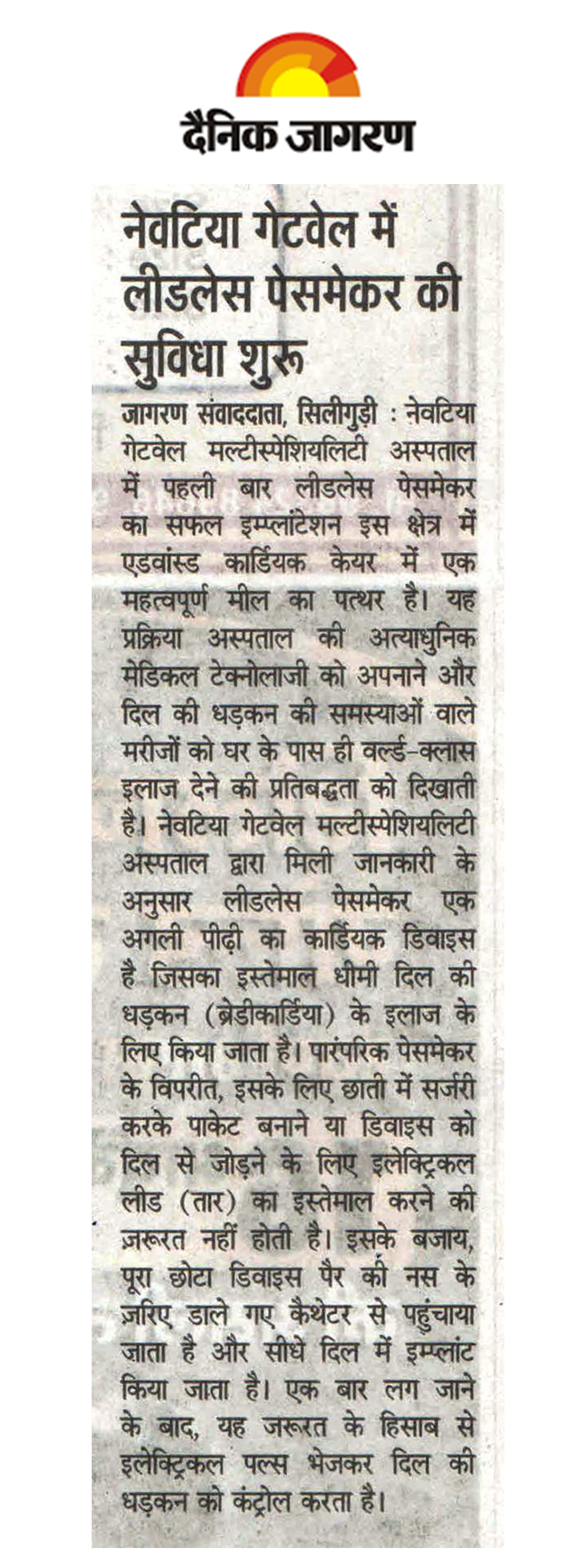 दैनिक जागरण

नेवटिया गेटवेल में लीडलेस पेसमेकर की सुविधा शुरू

जागरण संवाददाता, सिलीगुड़ी : नेवटिया गेटवेल मल्टीस्पेशियलिटी अस्पताल में पहली बार लीडलेस पेसमेकर का सफल इम्प्लांटेशन इस क्षेत्र में एडवांस्ड कार्डियक केयर में एक महत्वपूर्ण मील का पत्थर है। यह प्रक्रिया अस्पताल की अत्याधुनिक मेडिकल टेक्नोलाजी को अपनाने और दिल की धड़कन की समस्याओं वाले मरीजों को घर के पास ही वर्ल्ड-क्लास इलाज देने की प्रतिबद्धता को दिखाती है। नेवटिया गेटवेल मल्टीस्पेशियलिटी अस्पताल द्वारा मिली जानकारी के अनुसार लीडलेस पेसमेकर एक अगली पीढ़ी का कार्डियक डिवाइस है जिसका इस्तेमाल धीमी दिल की धड़कन (ब्रेडीकार्डिया) के इलाज के लिए किया जाता है। पारंपरिक पेसमेकर के विपरीत, इसके लिए छाती में सर्जरी करके पाकेट बनाने या डिवाइस को दिल से जोड़ने के लिए इलेक्ट्रिकल लीड (तार) का इस्तेमाल करने की ज़रूरत नहीं होती है। इसके बजाय, पूरा छोटा डिवाइस पैर की नस के ज़रिए डाले गए कैथेटर से पहुंचाया जाता है और सीधे दिल में इम्प्लांट किया जाता है। एक बार लग जाने के बाद, यह जरूरत के हिसाब से इलेक्ट्रिकल पल्स भेजकर दिल की धड़कन को कंट्रोल करता है।